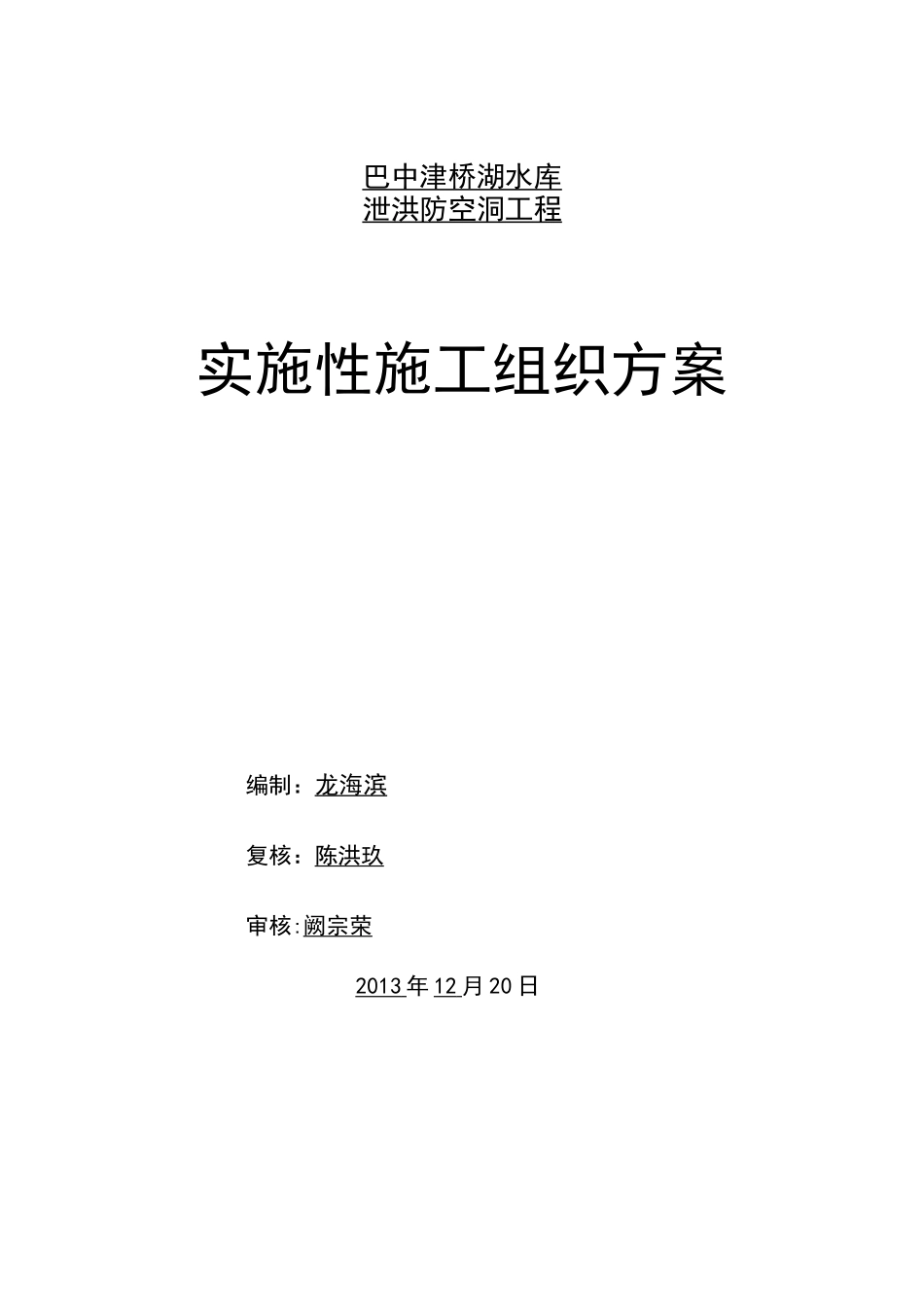 巴中津桥湖水库
泄洪防空洞工程

实施性施工组织方案

编制：龙海滨

复核：陈洪玖

审核:阙宗荣

2013年12月20日